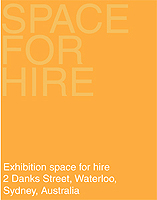 SPACE
FOR
HIRE

Exhibition space for hire
2 Danks Street, Waterloo,
Sydney, Australia